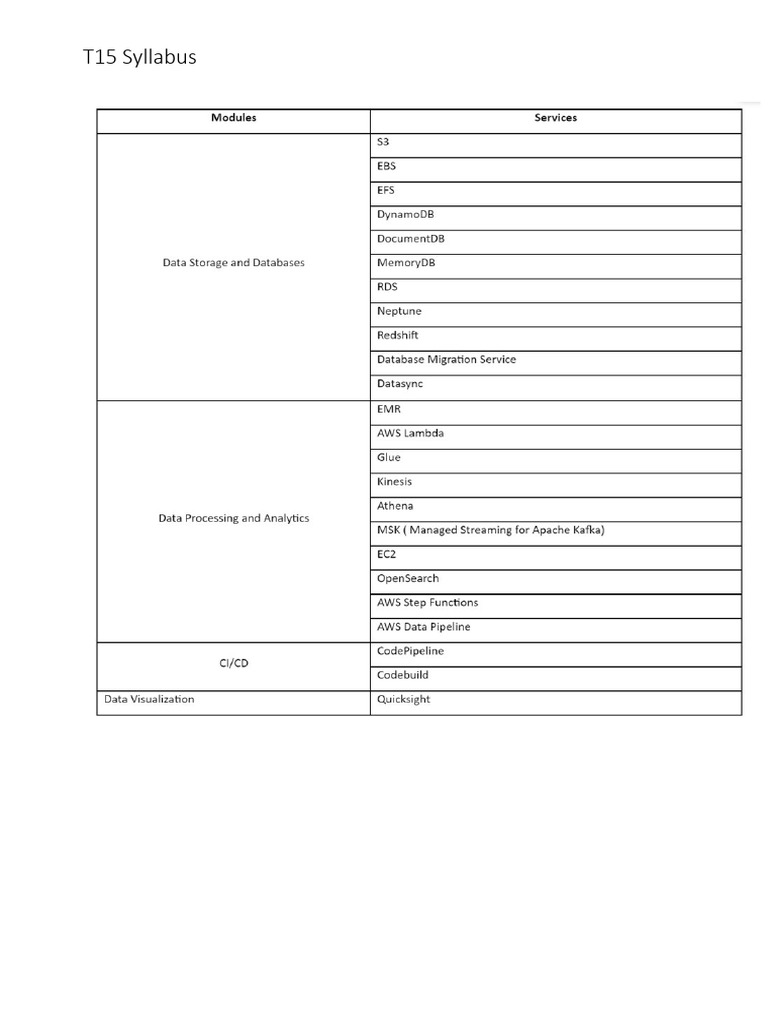 T15 Syllabus

| Modules | Services |
|---|---|
| Data Storage and Databases | S3 |
| | EBS |
| | EFS |
| | DynamoDB |
| | DocumentDB |
| | MemoryDB |
| | RDS |
| | Neptune |
| | Redshift |
| | Database Migration Service |
| | Datasync |
| Data Processing and Analytics | EMR |
| | AWS Lambda |
| | Glue |
| | Kinesis |
| | Athena |
| | MSK ( Managed Streaming for Apache Kafka) |
| | EC2 |
| | OpenSearch |
| | AWS Step Functions |
| | AWS Data Pipeline |
| CI/CD | CodePipeline |
| | Codebuild |
| Data Visualization | Quicksight |